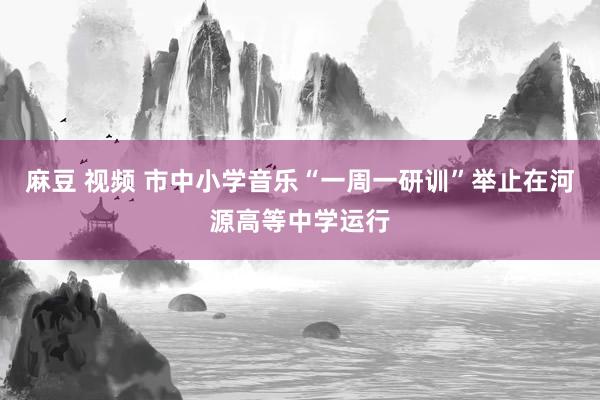 麻豆 视频 市中小学音乐“一周一研训”举止在河源高等中学运行